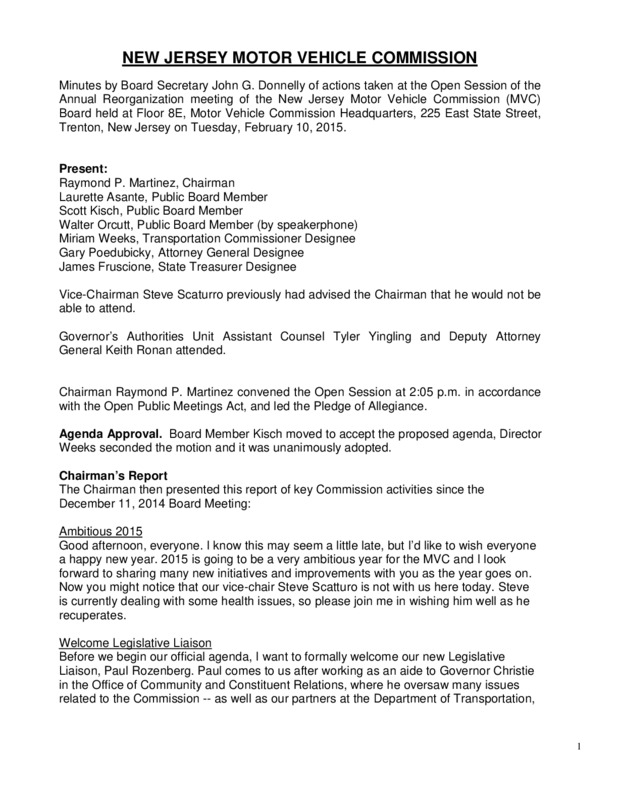 NEW JERSEY MOTOR VEHICLE COMMISSION

Minutes by Board Secretary John G. Donnelly of actions taken at the Open Session of the Annual Reorganization meeting of the New Jersey Motor Vehicle Commission (MVC) Board held at Floor 8E, Motor Vehicle Commission Headquarters, 225 East State Street, Trenton, New Jersey on Tuesday, February 10, 2015.

Present:
Raymond P. Martinez, Chairman
Laurette Asante, Public Board Member
Scott Kisch, Public Board Member
Walter Orcutt, Public Board Member (by speakerphone)
Miriam Weeks, Transportation Commissioner Designee
Gary Poedubicky, Attorney General Designee
James Fruscione, State Treasurer Designee

Vice-Chairman Steve Scaturro previously had advised the Chairman that he would not be able to attend.

Governor's Authorities Unit Assistant Counsel Tyler Yingling and Deputy Attorney General Keith Ronan attended.

Chairman Raymond P. Martinez convened the Open Session at 2:05 p.m. in accordance with the Open Public Meetings Act, and led the Pledge of Allegiance.

Agenda Approval. Board Member Kisch moved to accept the proposed agenda, Director Weeks seconded the motion and it was unanimously adopted.

Chairman's Report
The Chairman then presented this report of key Commission activities since the December 11, 2014 Board Meeting:

Ambitious 2015
Good afternoon, everyone. I know this may seem a little late, but I'd like to wish everyone a happy new year. 2015 is going to be a very ambitious year for the MVC and I look forward to sharing many new initiatives and improvements with you as the year goes on. Now you might notice that our vice-chair Steve Scatturo is not with us here today. Steve is currently dealing with some health issues, so please join me in wishing him well as he recuperates.

Welcome Legislative Liaison
Before we begin our official agenda, I want to formally welcome our new Legislative Liaison, Paul Rozenberg. Paul comes to us after working as an aide to Governor Christie in the Office of Community and Constituent Relations, where he oversaw many issues related to the Commission -- as well as our partners at the Department of Transportation,

1